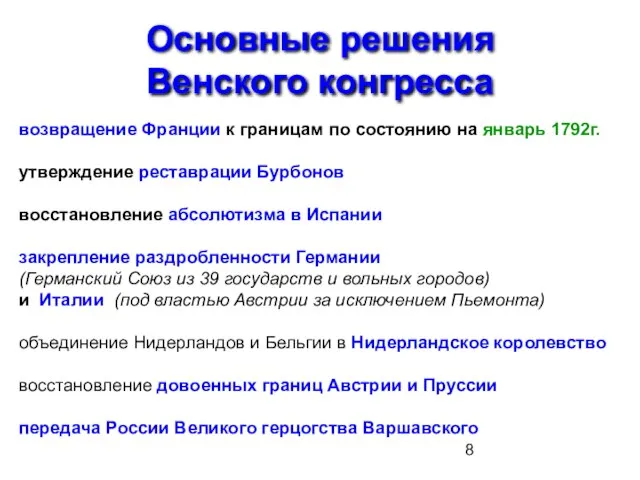 Основные решения Венского конгресса

возвращение Франции к границам по состоянию на январь 1792г.

утверждение реставрации Бурбонов

восстановление абсолютизма в Испании

закрепление раздробленности Германии (Германский Союз из 39 государств и вольных городов) и Италии (под властью Австрии за исключением Пьемонта)

объединение Нидерландов и Бельгии в Нидерландское королевство

восстановление довоенных границ Австрии и Пруссии

передача России Великого герцогства Варшавского

8